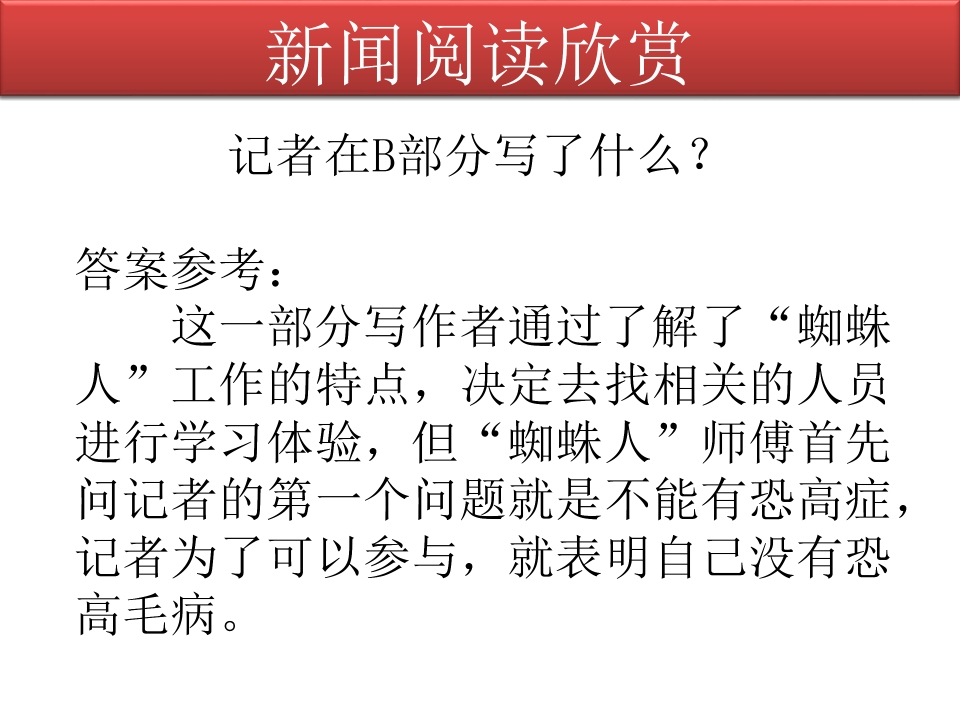 新闻阅读欣赏

记者在B部分写了什么？

答案参考：

这一部分写作者通过了解了“蜘蛛人”工作的特点，决定去找相关的人员进行学习体验，但“蜘蛛人”师傅首先问记者的第一个问题就是不能有恐高症，记者为了可以参与，就表明自己没有恐高毛病。